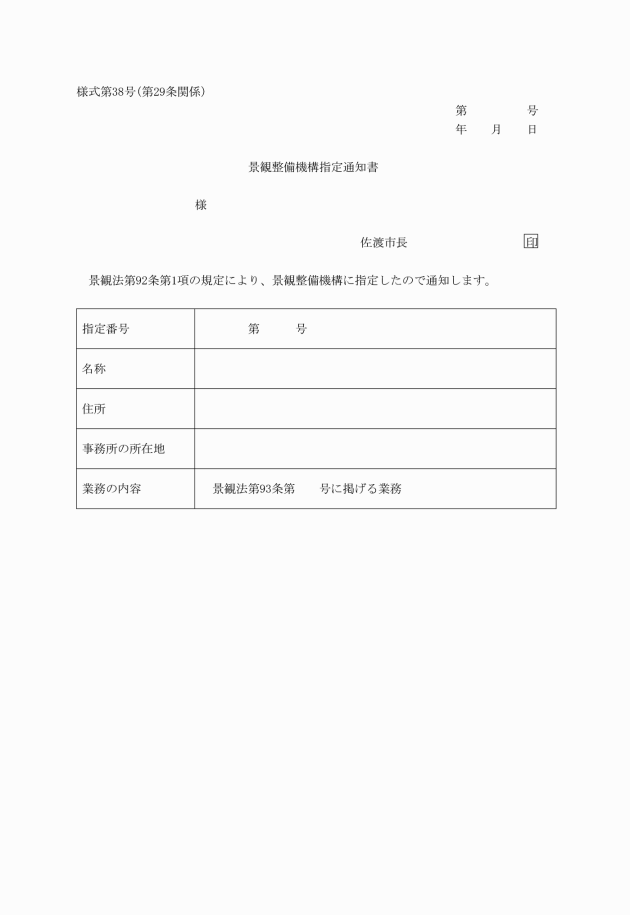 様式第38号(第29条関係)

第　　　号
年　月　日

景観整備機構指定通知書

様

佐渡市長　　　　　印

景観法第92条第1項の規定により、景観整備機構に指定したので通知します。

| 指定番号 | 第　　号 |
|---|---|
| 名称 | |
| 住所 | |
| 事務所の所在地 | |
| 業務の内容 | 景観法第93条第　　号に掲げる業務 |